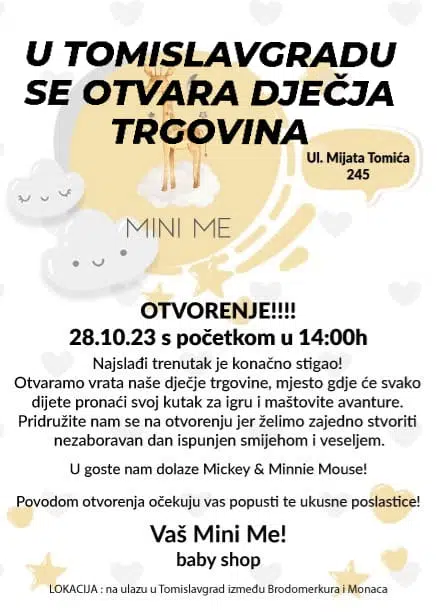 U TOMISLAVGRADU SE OTVARA DJEČJA TRGOVINA

Ul. Mijata Tomića 245

MINI ME

OTVORENJE!!!!
28.10.23 s početkom u 14:00h

Najslađi trenutak je konačno stigao! Otvaramo vrata naše dječje trgovine, mjesto gdje će svako dijete pronaći svoj kutak za igru i maštovite avanture. Pridružite nam se na otvorenju jer želimo zajedno stvoriti nezaboravan dan ispunjen smijehom i veseljem.

U goste nam dolaze Mickey & Minnie Mouse!

Povodom otvorenja očekuju vas popusti te ukusne poslastice!

Vaš Mini Me!
baby shop

LOKACIJA : na ulazu u Tomislavgrad između Brodomerkura i Monaca